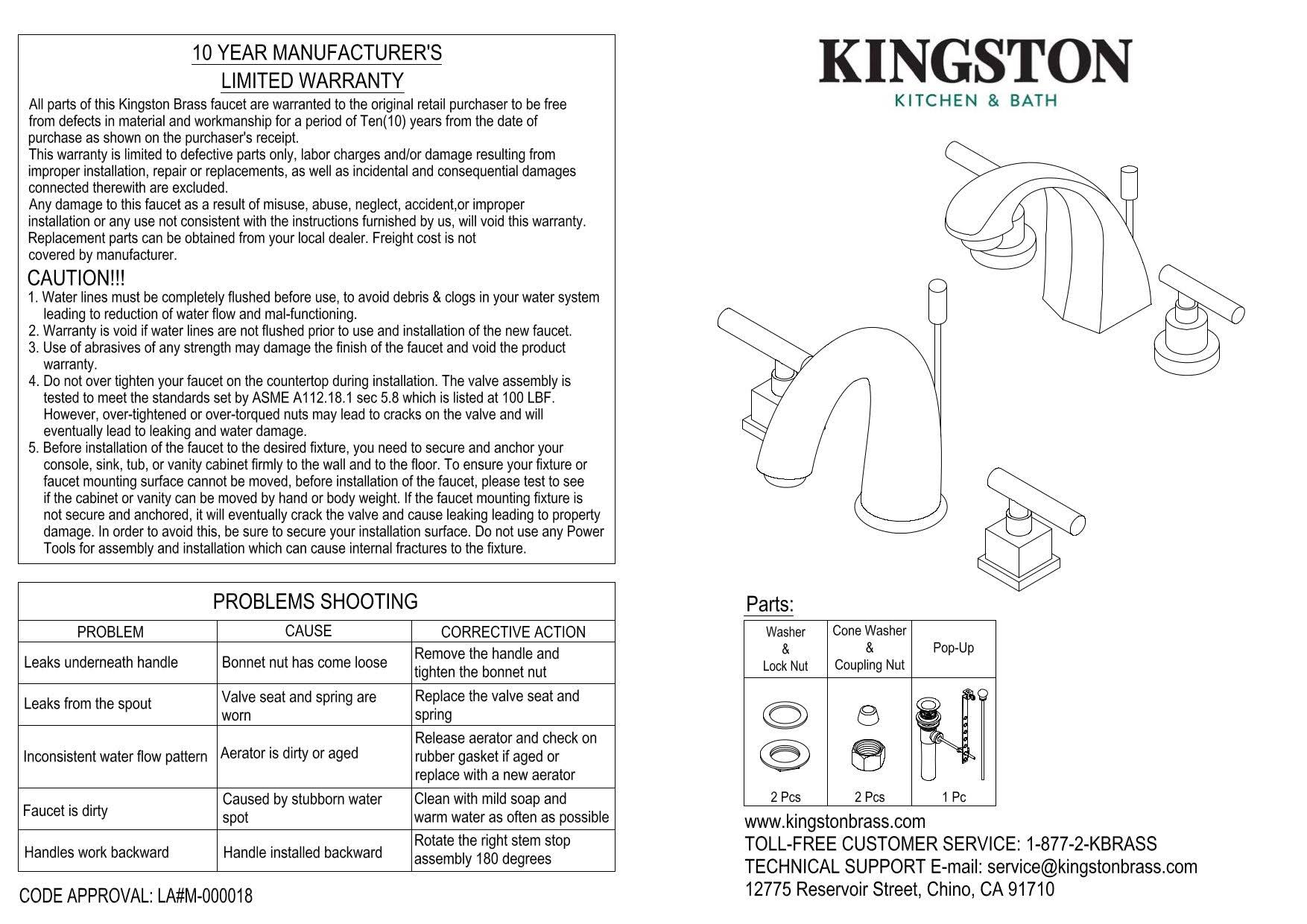 10 YEAR MANUFACTURER'S
LIMITED WARRANTY

All parts of this Kingston Brass faucet are warranted to the original retail purchaser to be free from defects in material and workmanship for a period of Ten(10) years from the date of purchase as shown on the purchaser's receipt.
This warranty is limited to defective parts only, labor charges and/or damage resulting from improper installation, repair or replacements, as well as incidental and consequential damages connected therewith are excluded.
Any damage to this faucet as a result of misuse, abuse, neglect, accident,or improper installation or any use not consistent with the instructions furnished by us, will void this warranty.
Replacement parts can be obtained from your local dealer. Freight cost is not covered by manufacturer.

CAUTION!!!
1. Water lines must be completely flushed before use, to avoid debris & clogs in your water system leading to reduction of water flow and mal-functioning.
2. Warranty is void if water lines are not flushed prior to use and installation of the new faucet.
3. Use of abrasives of any strength may damage the finish of the faucet and void the product warranty.
4. Do not over tighten your faucet on the countertop during installation. The valve assembly is tested to meet the standards set by ASME A112.18.1 sec 5.8 which is listed at 100 LBF. However, over-tightened or over-torqued nuts may lead to cracks on the valve and will eventually lead to leaking and water damage.
5. Before installation of the faucet to the desired fixture, you need to secure and anchor your console, sink, tub, or vanity cabinet firmly to the wall and to the floor. To ensure your fixture or faucet mounting surface cannot be moved, before installation of the faucet, please test to see if the cabinet or vanity can be moved by hand or body weight. If the faucet mounting fixture is not secure and anchored, it will eventually crack the valve and cause leaking leading to property damage. In order to avoid this, be sure to secure your installation surface. Do not use any Power Tools for assembly and installation which can cause internal fractures to the fixture.

PROBLEMS SHOOTING

| PROBLEM | CAUSE | CORRECTIVE ACTION |
|---|---|---|
| Leaks underneath handle | Bonnet nut has come loose | Remove the handle and tighten the bonnet nut |
| Leaks from the spout | Valve seat and spring are worn | Replace the valve seat and spring |
| Inconsistent water flow pattern | Aerator is dirty or aged | Release aerator and check on rubber gasket if aged or replace with a new aerator |
| Faucet is dirty | Caused by stubborn water spot | Clean with mild soap and warm water as often as possible |
| Handles work backward | Handle installed backward | Rotate the right stem stop assembly 180 degrees |

CODE APPROVAL: LA#M-000018

KINGSTON
KITCHEN & BATH

Parts:

| Washer & Lock Nut | Cone Washer & Coupling Nut | Pop-Up |
|---|---|---|
| 2 Pcs | 2 Pcs | 1 Pc |

www.kingstonbrass.com
TOLL-FREE CUSTOMER SERVICE: 1-877-2-KBRASS
TECHNICAL SUPPORT E-mail: service@kingstonbrass.com
12775 Reservoir Street, Chino, CA 91710